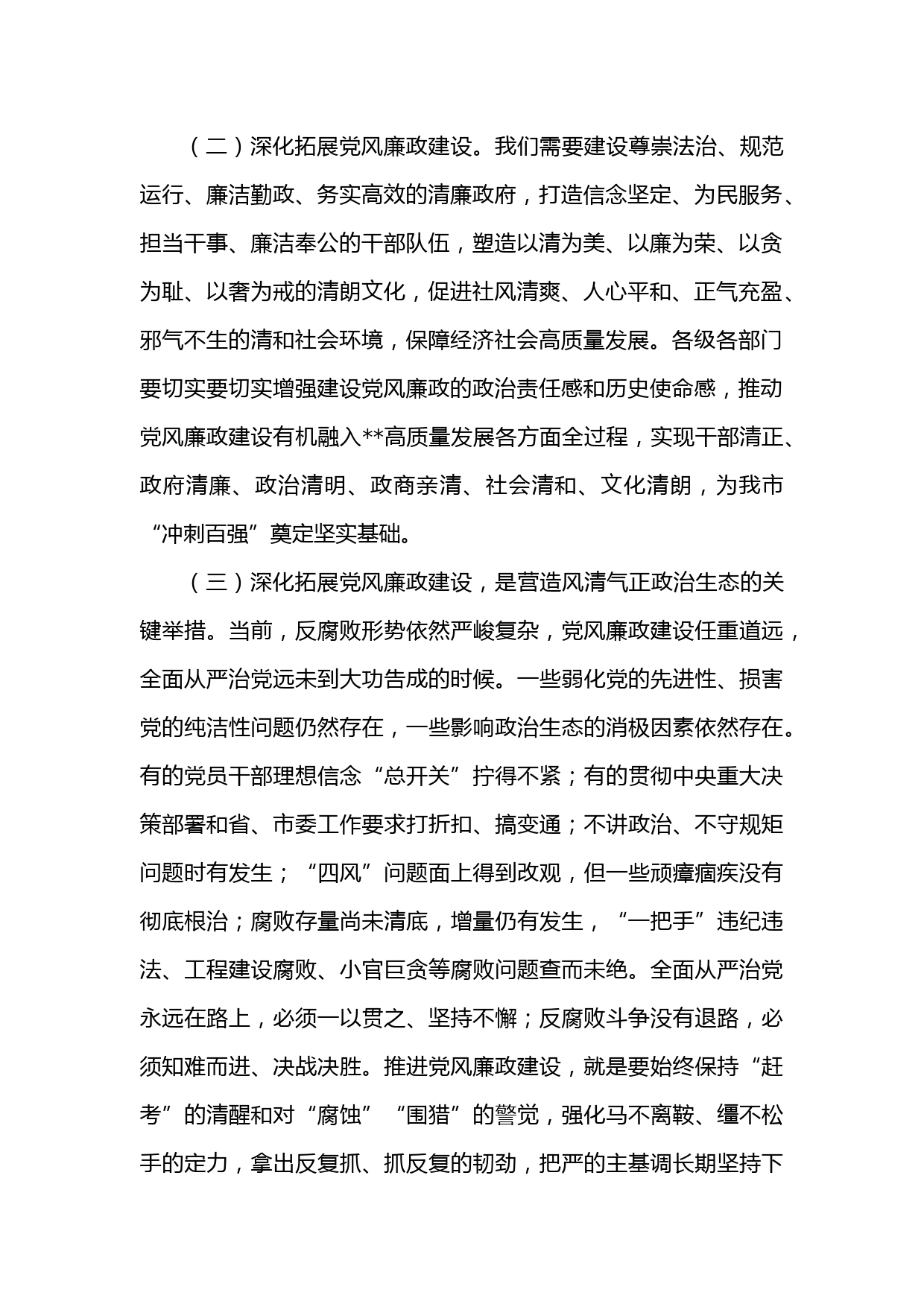 （二）深化拓展党风廉政建设。我们需要建设尊崇法治、规范运行、廉洁勤政、务实高效的清廉政府，打造信念坚定、为民服务、担当干事、廉洁奉公的干部队伍，塑造以清为美、以廉为荣、以贪为耻、以奢为戒的清朗文化，促进社风清爽、人心平和、正气充盈、邪气不生的清和社会环境，保障经济社会高质量发展。各级各部门要切实要切实增强建设党风廉政的政治责任感和历史使命感，推动党风廉政建设有机融入**高质量发展各方面全过程，实现干部清正、政府清廉、政治清明、政商亲清、社会清和、文化清朗，为我市“冲刺百强”奠定坚实基础。

（三）深化拓展党风廉政建设，是营造风清气正政治生态的关键举措。当前，反腐败形势依然严峻复杂，党风廉政建设任重道远，全面从严治党远未到大功告成的时候。一些弱化党的先进性、损害党的纯洁性问题仍然存在，一些影响政治生态的消极因素依然存在。有的党员干部理想信念“总开关”拧得不紧；有的贯彻中央重大决策部署和省、市委工作要求打折扣、搞变通；不讲政治、不守规矩问题时有发生；“四风”问题面上得到改观，但一些顽瘴痼疾没有彻底根治；腐败存量尚未清底，增量仍有发生，“一把手”违纪违法、工程建设腐败、小官巨贪等腐败问题查而未绝。全面从严治党永远在路上，必须一以贯之、坚持不懈；反腐败斗争没有退路，必须知难而进、决战决胜。推进党风廉政建设，就是要始终保持“赶考”的清醒和对“腐蚀”“围猎”的警觉，强化马不离鞍、缰不松手的定力，拿出反复抓、抓反复的韧劲，把严的主基调长期坚持下